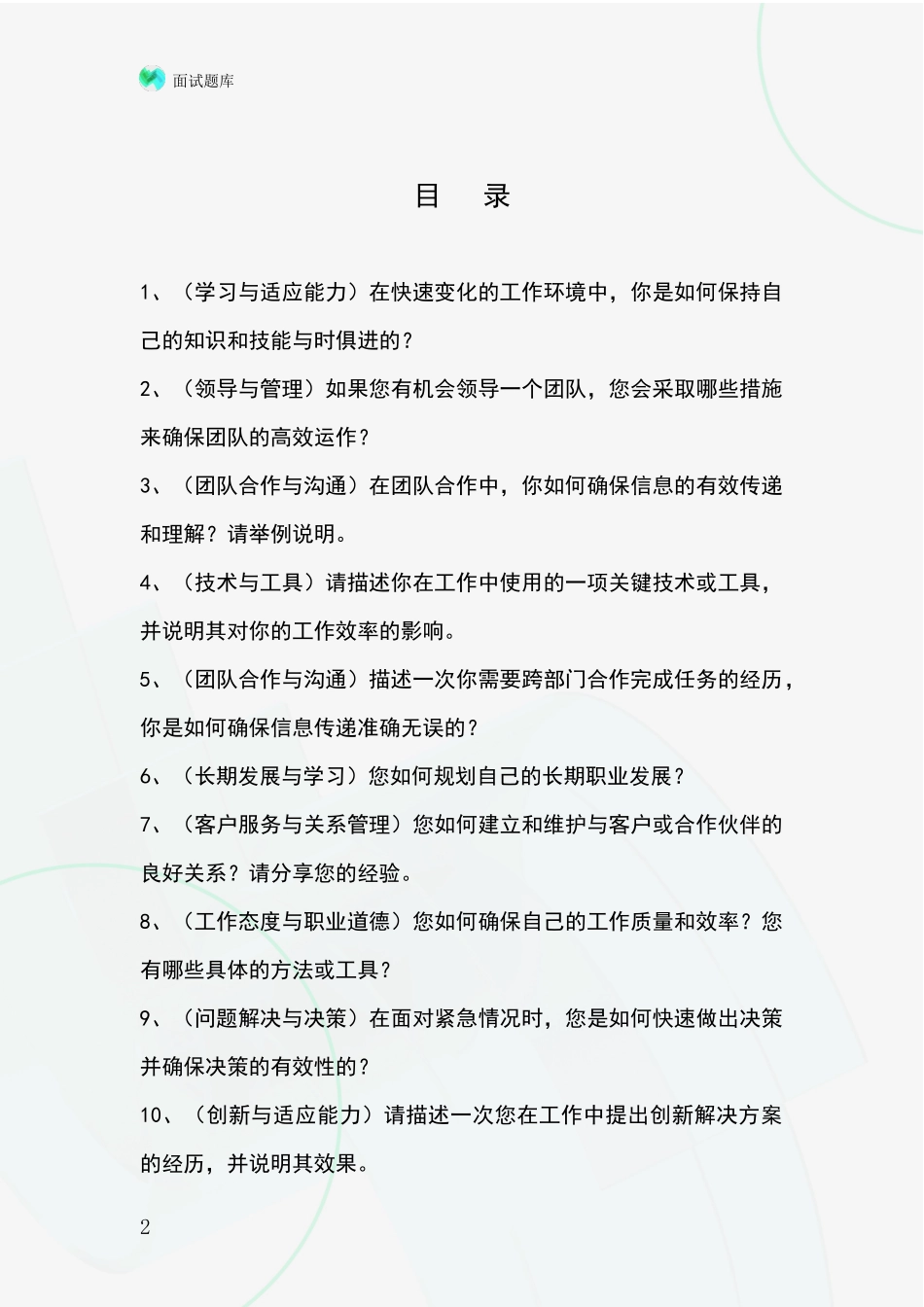 面试题库

目　录

1、（学习与适应能力）在快速变化的工作环境中，你是如何保持自己的知识和技能与时俱进的？

2、（领导与管理）如果您有机会领导一个团队，您会采取哪些措施来确保团队的高效运作？

3、（团队合作与沟通）在团队合作中，你如何确保信息的有效传递和理解？请举例说明。

4、（技术与工具）请描述你在工作中使用的一项关键技术或工具，并说明其对你的工作效率的影响。

5、（团队合作与沟通）描述一次你需要跨部门合作完成任务的经历，你是如何确保信息传递准确无误的？

6、（长期发展与学习）您如何规划自己的长期职业发展？

7、（客户服务与关系管理）您如何建立和维护与客户或合作伙伴的良好关系？请分享您的经验。

8、（工作态度与职业道德）您如何确保自己的工作质量和效率？您有哪些具体的方法或工具？

9、（问题解决与决策）在面对紧急情况时，您是如何快速做出决策并确保决策的有效性的？

10、（创新与适应能力）请描述一次您在工作中提出创新解决方案的经历，并说明其效果。

2